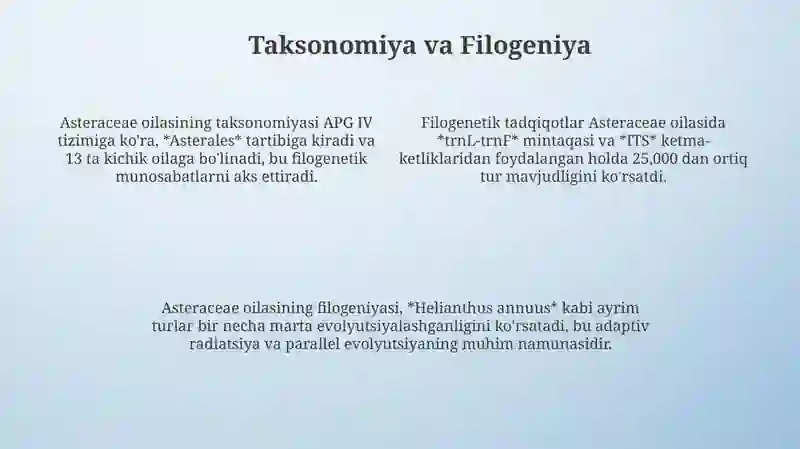 Taksonomiya va Filogeniya

Asteraceae oilasining taksonomiyasi APG IV tizimiga ko'ra, *Asterales* tartibiga kiradi va 13 ta kichik oilaga bo'linadi, bu filogenetik munosabatlarni aks ettiradi.

Filogenetik tadqiqotlar Asteraceae oilasida *trnL-trnF* mintaqasi va *ITS* ketma-ketliklaridan foydalangan holda 25,000 dan ortiq tur mavjudligini ko'rsatdi.

Asteraceae oilasining filogeniyasi, *Helianthus annuus* kabi ayrim turlar bir necha marta evolyutsiyalashganligini ko'rsatadi, bu adaptiv radiatsiya va parallel evolyutsiyaning muhim namunasidir.